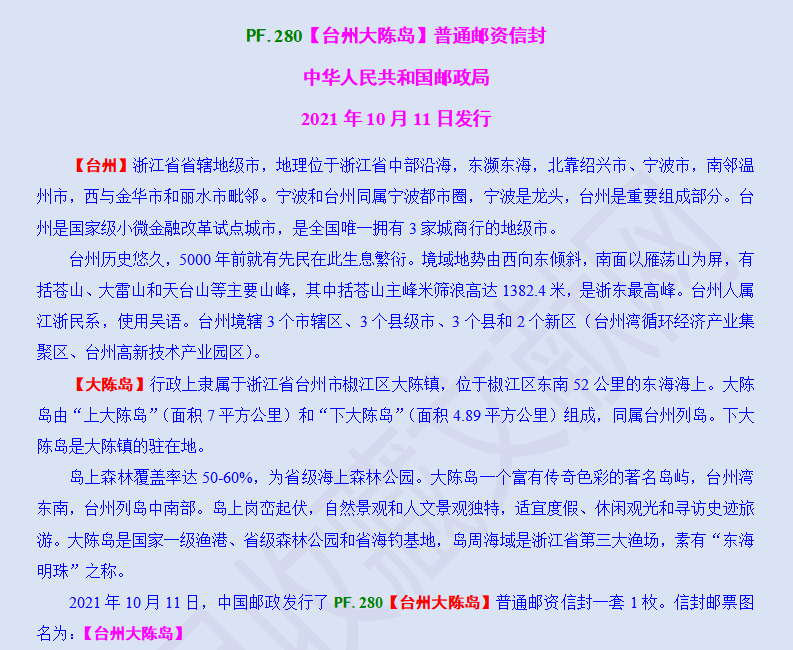 PF. 280【台州大陈岛】普通邮资信封

中华人民共和国邮政局

2021 年 10 月 11 日发行

【台州】浙江省省辖地级市，地理位于浙江省中部沿海，东濒东海，北靠绍兴市、宁波市，南邻温州市，西与金华市和丽水市毗邻。宁波和台州同属宁波都市圈，宁波是龙头，台州是重要组成部分。台州是国家级小微金融改革试点城市，是全国唯一拥有 3 家城商行的地级市。

台州历史悠久，5000 年前就有先民在此生息繁衍。境域地势由西向东倾斜，南面以雁荡山为屏，有括苍山、大雷山和天台山等主要山峰，其中括苍山主峰米筛浪高达 1382.4 米，是浙东最高峰。台州人属江浙民系，使用吴语。台州境辖 3 个市辖区、3 个县级市、3 个县和 2 个新区（台州湾循环经济产业集聚区、台州高新技术产业园区）。

【大陈岛】行政上隶属于浙江省台州市椒江区大陈镇，位于椒江区东南 52 公里的东海海上。大陈岛由“上大陈岛”（面积 7 平方公里）和“下大陈岛”（面积 4.89 平方公里）组成，同属台州列岛。下大陈岛是大陈镇的驻在地。

岛上森林覆盖率达 50-60%，为省级海上森林公园。大陈岛一个富有传奇色彩的著名岛屿，台州湾东南，台州列岛中南部。岛上岗峦起伏，自然景观和人文景观独特，适宜度假、休闲观光和寻访史迹旅游。大陈岛是国家一级渔港、省级森林公园和省海钓基地，岛周海域是浙江省第三大渔场，素有“东海明珠”之称。

2021 年 10 月 11 日，中国邮政发行了 PF. 280【台州大陈岛】普通邮资信封一套 1 枚。信封邮票图名为：【台州大陈岛】